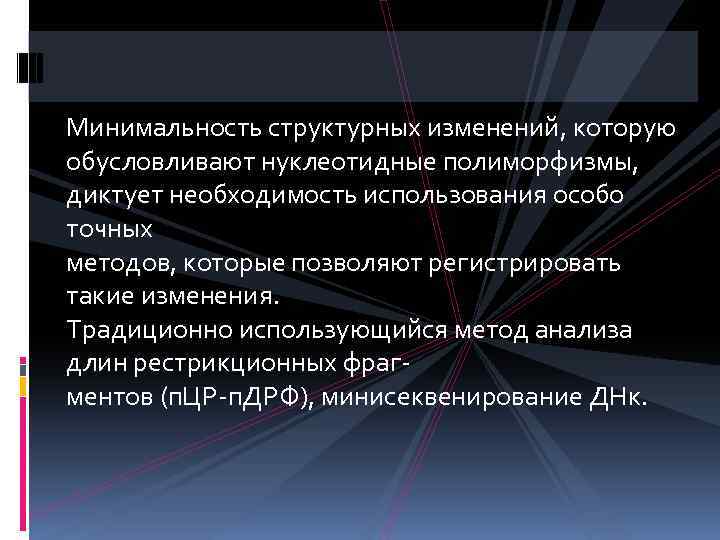 Минимальность структурных изменений, которую обусловливают нуклеотидные полиморфизмы, диктует необходимость использования особо точных
методов, которые позволяют регистрировать такие изменения.
Традиционно использующийся метод анализа длин рестрикционных фрагментов (пЦР-пДРФ), минисеквенирование ДНк.